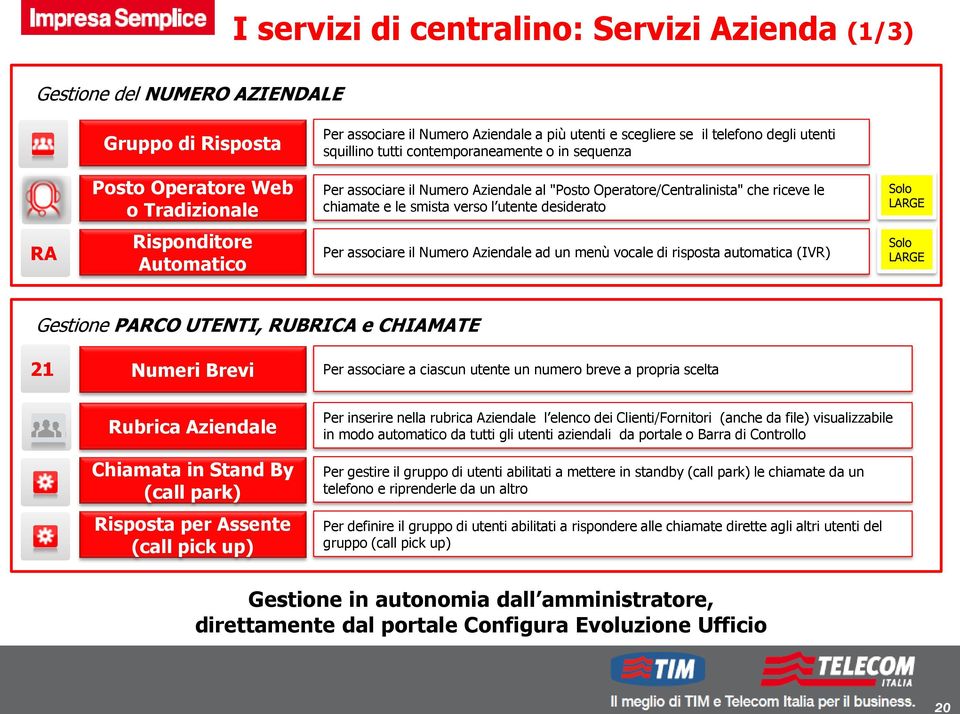 Impresa Semplice

I servizi di centralino: Servizi Azienda (1/3)

Gestione del NUMERO AZIENDALE

Gruppo di Risposta
Per associare il Numero Aziendale a più utenti e scegliere se il telefono degli utenti squillino tutti contemporaneamente o in sequenza

Posto Operatore Web o Tradizionale
Per associare il Numero Aziendale al "Posto Operatore/Centralinista" che riceve le chiamate e le smista verso l'utente desiderato
Solo LARGE

RA
Risponditore Automatico
Per associare il Numero Aziendale ad un menù vocale di risposta automatica (IVR)
Solo LARGE

Gestione PARCO UTENTI, RUBRICA e CHIAMATE

21
Numeri Brevi
Per associare a ciascun utente un numero breve a propria scelta

Rubrica Aziendale
Per inserire nella rubrica Aziendale l'elenco dei Clienti/Fornitori (anche da file) visualizzabile in modo automatico da tutti gli utenti aziendali da portale o Barra di Controllo

Chiamata in Stand By (call park)
Per gestire il gruppo di utenti abilitati a mettere in standby (call park) le chiamate da un telefono e riprenderle da un altro

Risposta per Assente (call pick up)
Per definire il gruppo di utenti abilitati a rispondere alle chiamate dirette agli altri utenti del gruppo (call pick up)

Gestione in autonomia dall'amministratore, direttamente dal portale Configura Evoluzione Ufficio

TIM
TELECOM ITALIA
Il meglio di TIM e Telecom Italia per il business.
20